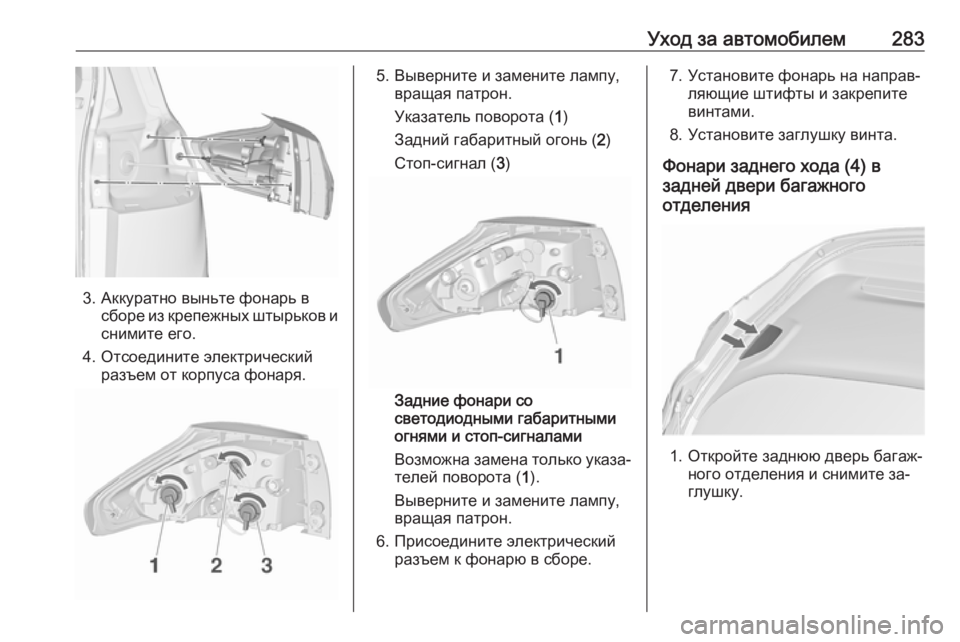 Уход за автомобилем 283

3. Аккуратно выньте фонарь в сборе из крепежных штырьков и снимите его.

4. Отсоедините электрический разъем от корпуса фонаря.

1 2 3

5. Выверните и замените лампу, вращая патрон.

Указатель поворота (1)

Задний габаритный огонь (2)

Стоп-сигнал (3)

1

Задние фонари со светодиодными габаритными огнями и стоп-сигналами

Возможна замена только указателей поворота (1).

Выверните и замените лампу, вращая патрон.

6. Присоедините электрический разъем к фонарю в сборе.

7. Установите фонарь на направляющие штифты и закрепите винтами.

8. Установите заглушку винта.

Фонари заднего хода (4) в задней двери багажного отделения

1. Откройте заднюю дверь багажного отделения и снимите заглушку.

carmanualsonline.info